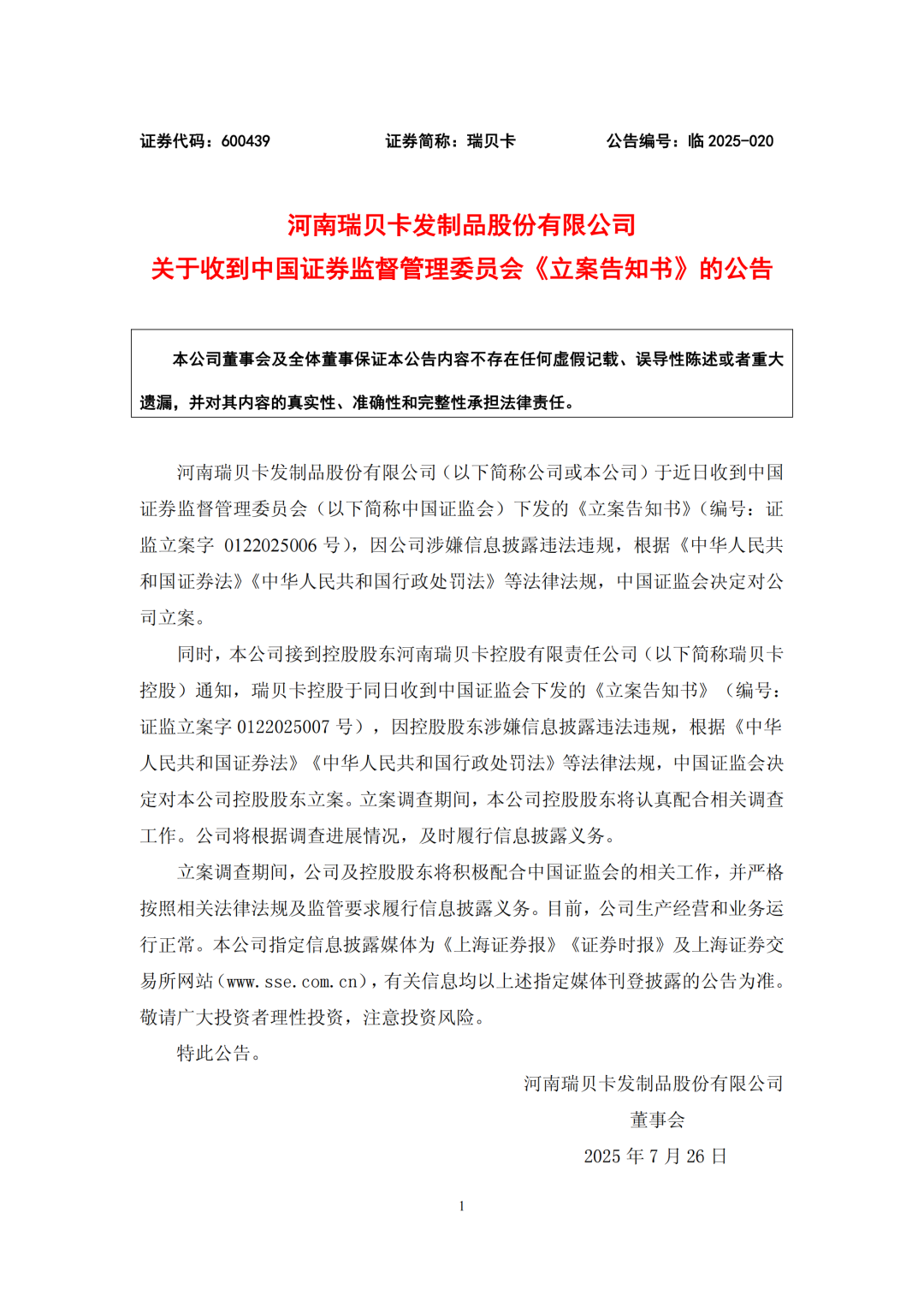 证券代码：600439 证券简称：瑞贝卡 公告编号：临 2025-020

河南瑞贝卡发制品股份有限公司
关于收到中国证券监督管理委员会《立案告知书》的公告

本公司董事会及全体董事保证本公告内容不存在任何虚假记载、误导性陈述或者重大遗漏，并对其内容的真实性、准确性和完整性承担法律责任。

河南瑞贝卡发制品股份有限公司（以下简称公司或本公司）于近日收到中国证券监督管理委员会（以下简称中国证监会）下发的《立案告知书》（编号：证监立案字 0122025006 号），因公司涉嫌信息披露违法违规，根据《中华人民共和国证券法》《中华人民共和国行政处罚法》等法律法规，中国证监会决定对公司立案。

同时，本公司接到控股股东河南瑞贝卡控股有限责任公司（以下简称瑞贝卡控股）通知，瑞贝卡控股于同日收到中国证监会下发的《立案告知书》（编号：证监立案字 0122025007 号），因控股股东涉嫌信息披露违法违规，根据《中华人民共和国证券法》《中华人民共和国行政处罚法》等法律法规，中国证监会决定对本公司控股股东立案。立案调查期间，本公司控股股东将认真配合相关调查工作。公司将根据调查进展情况，及时履行信息披露义务。

立案调查期间，公司及控股股东将积极配合中国证监会的相关工作，并严格按照相关法律法规及监管要求履行信息披露义务。目前，公司生产经营和业务运行正常。本公司指定信息披露媒体为《上海证券报》《证券时报》及上海证券交易所网站（www.sse.com.cn），有关信息均以上述指定媒体刊登披露的公告为准。敬请广大投资者理性投资，注意投资风险。

特此公告。

河南瑞贝卡发制品股份有限公司
董事会
2025 年 7 月 26 日

1